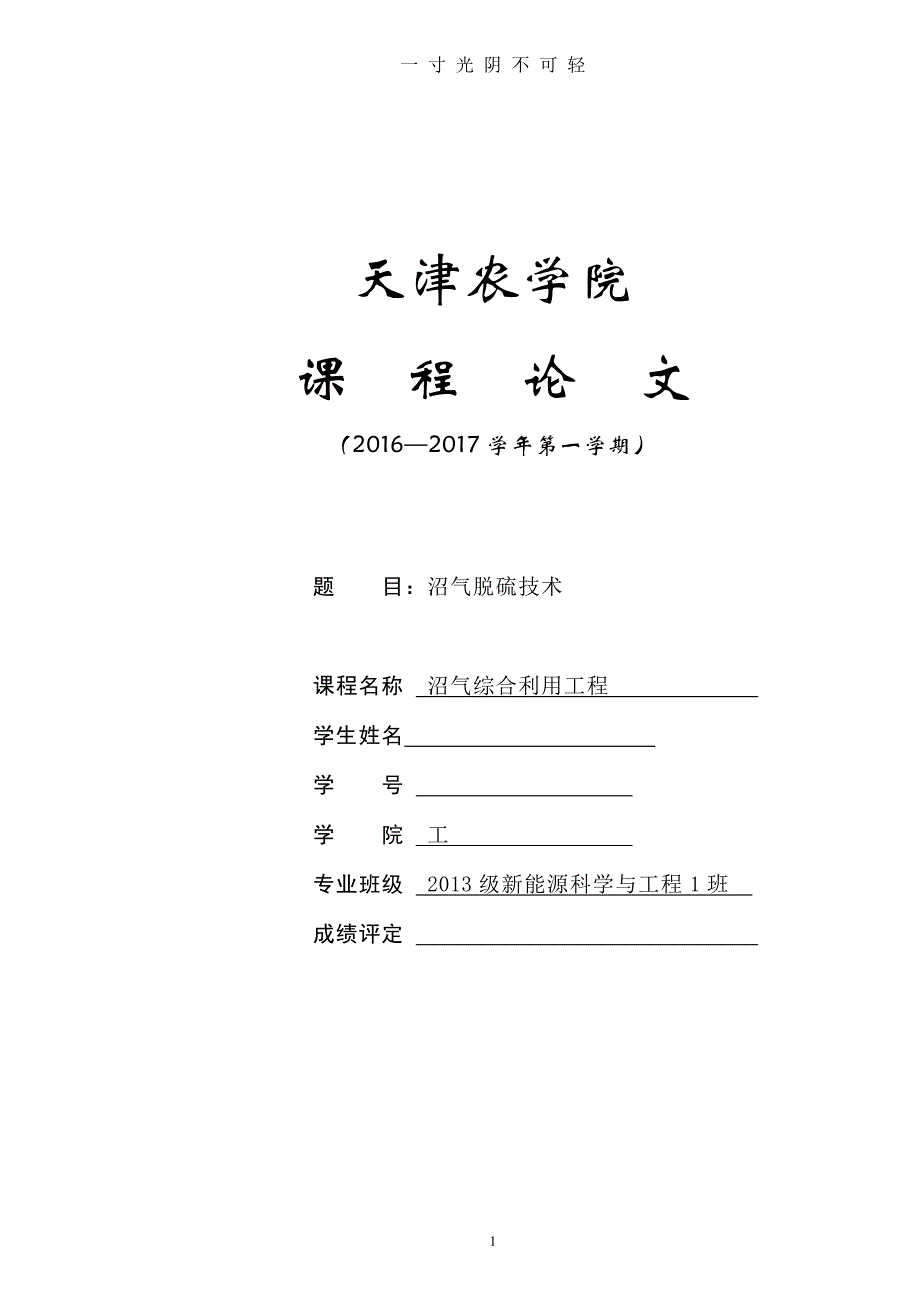 一寸光阴不可轻

天津农学院

课　程　论　文

（2016—2017 学年第一学期）

题　　目：沼气脱硫技术

课程名称　沼气综合利用工程

学生姓名

学　　号

学　　院　工

专业班级　2013 级新能源科学与工程 1 班

成绩评定

1